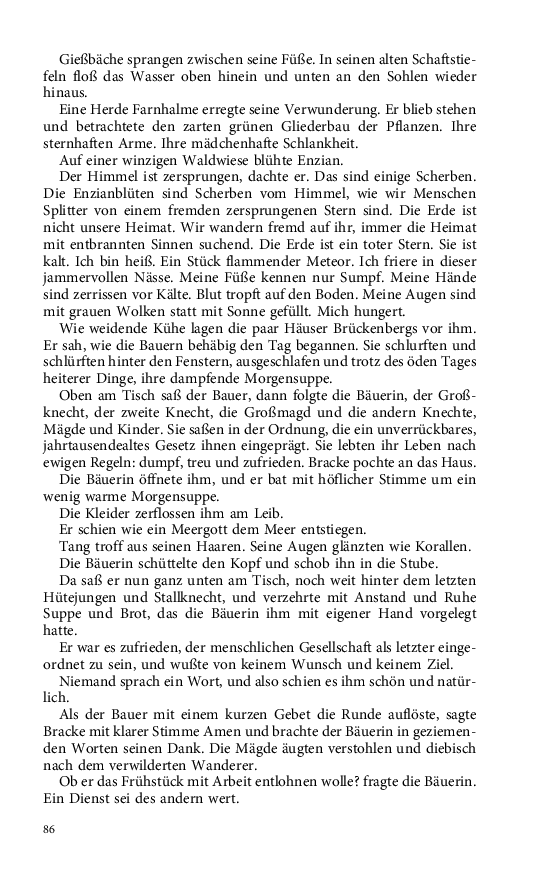 Gießbäche sprangen zwischen seine Füße. In seinen alten Schaftstiefeln floß das Wasser oben hinein und unten an den Sohlen wieder hinaus.

Eine Herde Farnhalme erregte seine Verwunderung. Er blieb stehen und betrachtete den zarten grünen Gliederbau der Pflanzen. Ihre sternhaften Arme. Ihre mädchenhafte Schlankheit.

Auf einer winzigen Waldwiese blühte Enzian.

Der Himmel ist zersprungen, dachte er. Das sind einige Scherben. Die Enzianblüten sind Scherben vom Himmel, wie wir Menschen Splitter von einem fremden zersprungenen Stern sind. Die Erde ist nicht unsere Heimat. Wir wandern fremd auf ihr, immer die Heimat mit entbrannten Sinnen suchend. Die Erde ist ein toter Stern. Sie ist kalt. Ich bin heiß. Ein Stück flammender Meteor. Ich friere in dieser jammervollen Nässe. Meine Füße kennen nur Sumpf. Meine Hände sind zerrissen vor Kälte. Blut tropft auf den Boden. Meine Augen sind mit grauen Wolken statt mit Sonne gefüllt. Mich hungert.

Wie weidende Kühe lagen die paar Häuser Brückenbergs vor ihm. Er sah, wie die Bauern behäbig den Tag begannen. Sie schlurften und schlürften hinter den Fenstern, ausgeschlafen und trotz des öden Tages heiterer Dinge, ihre dampfende Morgensuppe.

Oben am Tisch saß der Bauer, dann folgte die Bäuerin, der Großknecht, der zweite Knecht, die Großmagd und die andern Knechte, Mägde und Kinder. Sie saßen in der Ordnung, die ein unverrückbares, jahrtausendealtes Gesetz ihnen eingeprägt. Sie lebten ihr Leben nach ewigen Regeln: dumpf, treu und zufrieden. Bracke pochte an das Haus.

Die Bäuerin öffnete ihm, und er bat mit höflicher Stimme um ein wenig warme Morgensuppe.

Die Kleider zerflossen ihm am Leib.

Er schien wie ein Meergott dem Meer entstiegen.

Tang troff aus seinen Haaren. Seine Augen glänzten wie Korallen.

Die Bäuerin schüttelte den Kopf und schob ihn in die Stube.

Da saß er nun ganz unten am Tisch, noch weit hinter dem letzten Hütejungen und Stallknecht, und verzehrte mit Anstand und Ruhe Suppe und Brot, das die Bäuerin ihm mit eigener Hand vorgelegt hatte.

Er war es zufrieden, der menschlichen Gesellschaft als letzter eingeordnet zu sein, und wußte von keinem Wunsch und keinem Ziel.

Niemand sprach ein Wort, und also schien es ihm schön und natürlich.

Als der Bauer mit einem kurzen Gebet die Runde auflöste, sagte Bracke mit klarer Stimme Amen und brachte der Bäuerin in geziemenden Worten seinen Dank. Die Mägde äugten verstohlen und diebisch nach dem verwilderten Wanderer.

Ob er das Frühstück mit Arbeit entlohnen wolle? fragte die Bäuerin. Ein Dienst sei des andern wert.

86